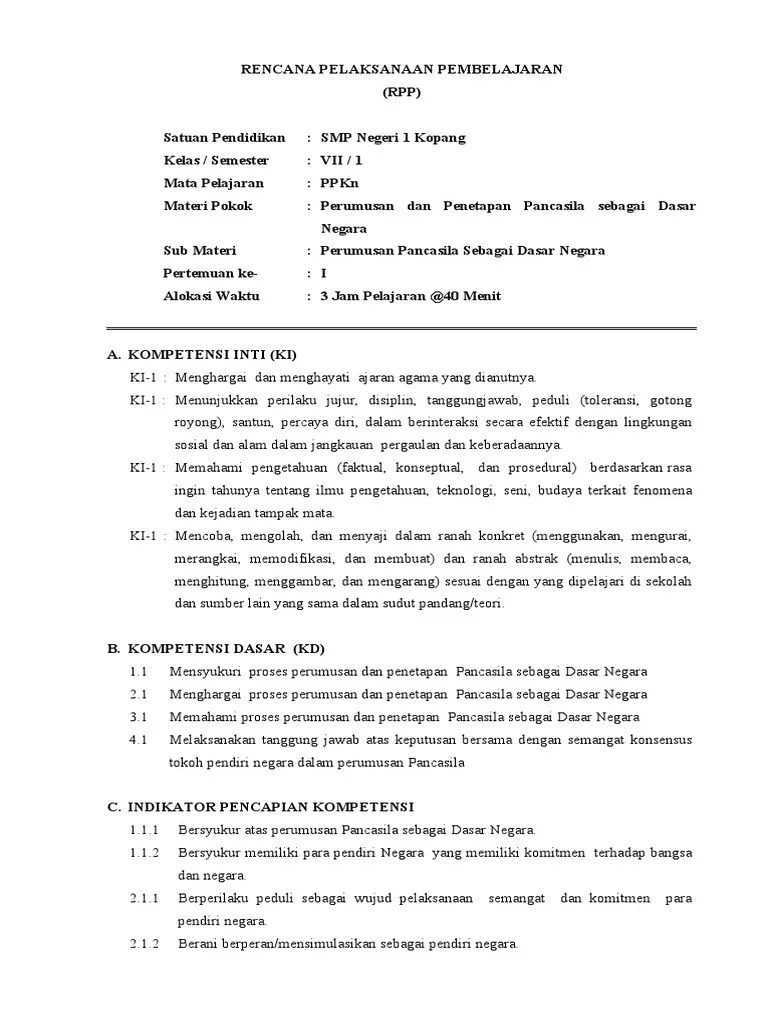 RENCANA PELAKSANAAN PEMBELAJARAN
(RPP)

Satuan Pendidikan : SMP Negeri 1 Kopang
Kelas / Semester : VII / 1
Mata Pelajaran : PPKn
Materi Pokok : Perumusan dan Penetapan Pancasila sebagai Dasar Negara
Sub Materi : Perumusan Pancasila Sebagai Dasar Negara
Pertemuan ke- : I
Alokasi Waktu : 3 Jam Pelajaran @40 Menit

A. KOMPETENSI INTI (KI)
KI-1 : Menghargai dan menghayati ajaran agama yang dianutnya.
KI-1 : Menunjukkan perilaku jujur, disiplin, tanggungjawab, peduli (toleransi, gotong royong), santun, percaya diri, dalam berinteraksi secara efektif dengan lingkungan sosial dan alam dalam jangkauan pergaulan dan keberadaannya.
KI-1 : Memahami pengetahuan (faktual, konseptual, dan prosedural) berdasarkan rasa ingin tahunya tentang ilmu pengetahuan, teknologi, seni, budaya terkait fenomena dan kejadian tampak mata.
KI-1 : Mencoba, mengolah, dan menyaji dalam ranah konkret (menggunakan, mengurai, merangkai, memodifikasi, dan membuat) dan ranah abstrak (menulis, membaca, menghitung, menggambar, dan mengarang) sesuai dengan yang dipelajari di sekolah dan sumber lain yang sama dalam sudut pandang/teori.

B. KOMPETENSI DASAR (KD)
1.1 Mensyukuri proses perumusan dan penetapan Pancasila sebagai Dasar Negara
2.1 Menghargai proses perumusan dan penetapan Pancasila sebagai Dasar Negara
3.1 Memahami proses perumusan dan penetapan Pancasila sebagai Dasar Negara
4.1 Melaksanakan tanggung jawab atas keputusan bersama dengan semangat konsensus tokoh pendiri negara dalam perumusan Pancasila

C. INDIKATOR PENCAPIAN KOMPETENSI
1.1.1 Bersyukur atas perumusan Pancasila sebagai Dasar Negara.
1.1.2 Bersyukur memiliki para pendiri Negara yang memiliki komitmen terhadap bangsa dan negara.
2.1.1 Berperilaku peduli sebagai wujud pelaksanaan semangat dan komitmen para pendiri negara.
2.1.2 Berani berperan/mensimulasikan sebagai pendiri negara.